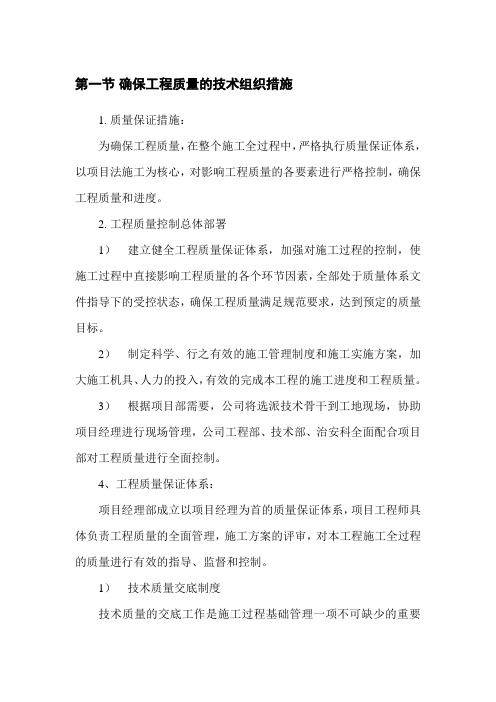 第一节 确保工程质量的技术组织措施

1. 质量保证措施：

为确保工程质量，在整个施工全过程中，严格执行质量保证体系，以项目法施工为核心，对影响工程质量的各要素进行严格控制，确保工程质量和进度。

2. 工程质量控制总体部署

1） 建立健全工程质量保证体系，加强对施工过程的控制，使施工过程中直接影响工程质量的各个环节因素，全部处于质量体系文件指导下的受控状态，确保工程质量满足规范要求，达到预定的质量目标。

2） 制定科学、行之有效的施工管理制度和施工实施方案，加大施工机具、人力的投入，有效的完成本工程的施工进度和工程质量。

3） 根据项目部需要，公司将选派技术骨干到工地现场，协助项目经理进行现场管理，公司工程部、技术部、治安科全面配合项目部对工程质量进行全面控制。

4、工程质量保证体系：

项目经理部成立以项目经理为首的质量保证体系，项目工程师具体负责工程质量的全面管理，施工方案的评审，对本工程施工全过程的质量进行有效的指导、监督和控制。

1） 技术质量交底制度

技术质量的交底工作是施工过程基础管理一项不可缺少的重要